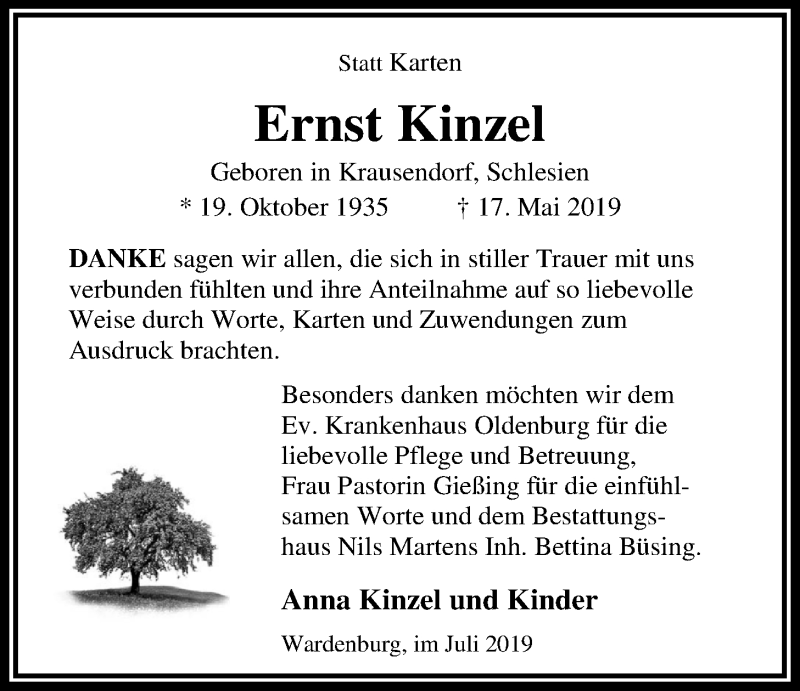 Statt Karten

Ernst Kinzel

Geboren in Krausendorf, Schlesien

* 19. Oktober 1935 † 17. Mai 2019

DANKE sagen wir allen, die sich in stiller Trauer mit uns verbunden fühlten und ihre Anteilnahme auf so liebevolle Weise durch Worte, Karten und Zuwendungen zum Ausdruck brachten.

Besonders danken möchten wir dem Ev. Krankenhaus Oldenburg für die liebevolle Pflege und Betreuung, Frau Pastorin Gießing für die einfühlsamen Worte und dem Bestattungshaus Nils Martens Inh. Bettina Büsing.

Anna Kinzel und Kinder

Wardenburg, im Juli 2019